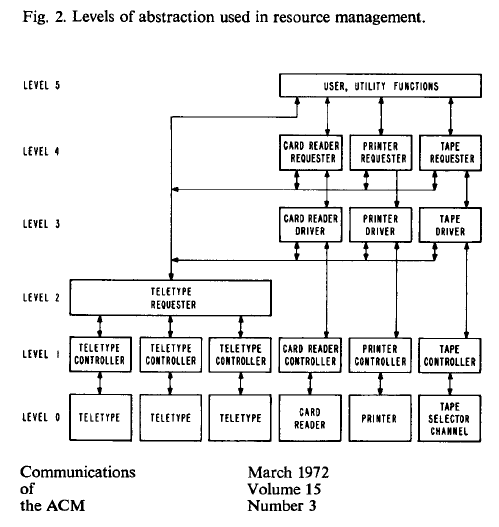 Fig. 2. Levels of abstraction used in resource management.

LEVEL 5

USER, UTILITY FUNCTIONS

LEVEL 4

CARD READER REQUESTER

PRINTER REQUESTER

TAPE REQUESTER

LEVEL 3

CARD READER DRIVER

PRINTER DRIVER

TAPE DRIVER

LEVEL 2

TELETYPE REQUESTER

LEVEL 1

TELETYPE CONTROLLER

TELETYPE CONTROLLER

TELETYPE CONTROLLER

CARD READER CONTROLLER

PRINTER CONTROLLER

TAPE CONTROLLER

LEVEL 0

TELETYPE

TELETYPE

TELETYPE

CARD READER

PRINTER

TAPE SELECTOR CHANNEL

Communications of the ACM

March 1972 Volume 15 Number 3